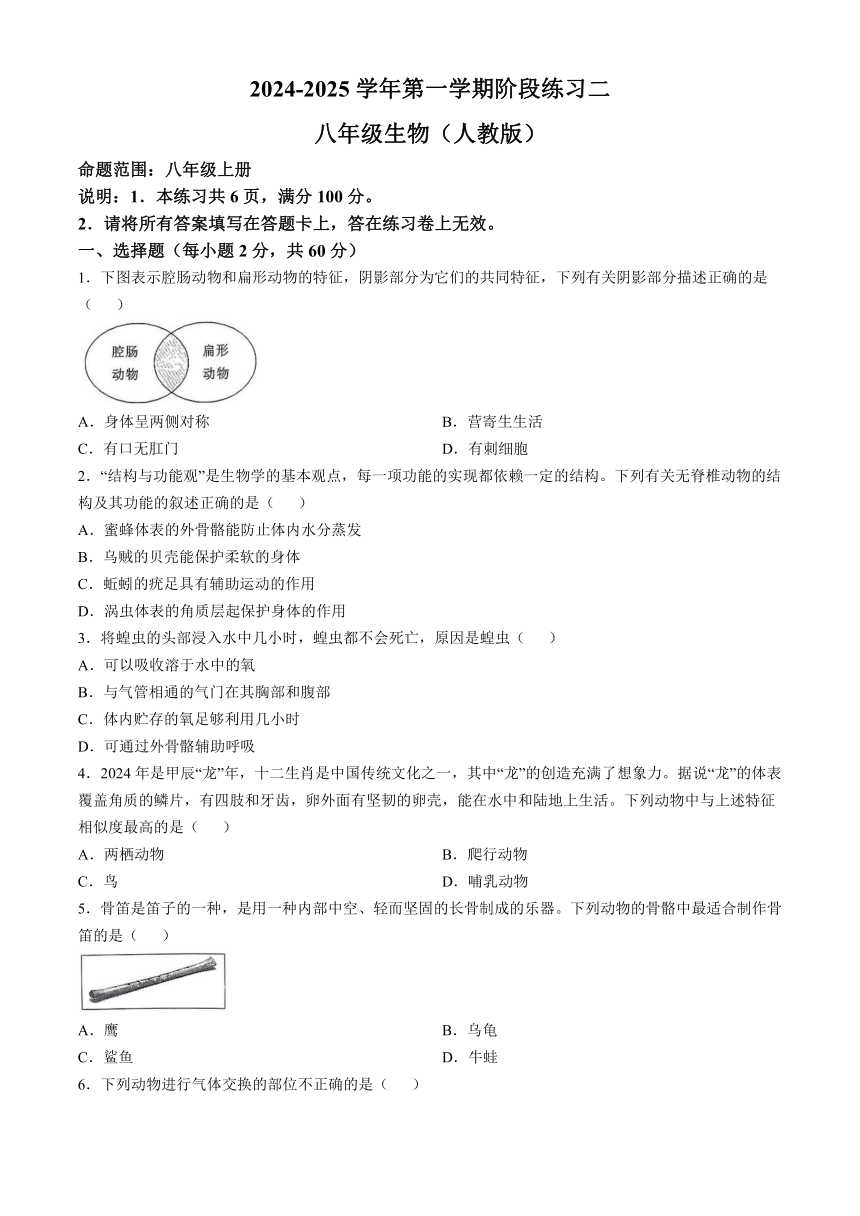 2024-2025 学年第一学期阶段练习二

八年级生物（人教版）

命题范围：八年级上册

说明：1．本练习共 6 页，满分 100 分。

2．请将所有答案填写在答题卡上，答在练习卷上无效。

一、选择题（每小题 2 分，共 60 分）

1．下图表示腔肠动物和扁形动物的特征，阴影部分为它们的共同特征，下列有关阴影部分描述正确的是（　　）

腔肠动物　扁形动物

A．身体呈两侧对称
B．营寄生生活
C．有口无肛门
D．有刺细胞

2．“结构与功能观”是生物学的基本观点，每一项功能的实现都依赖一定的结构。下列有关无脊椎动物的结构及其功能的叙述正确的是（　　）

A．蜜蜂体表的外骨骼能防止体内水分蒸发
B．乌贼的贝壳能保护柔软的身体
C．蚯蚓的疣足具有辅助运动的作用
D．涡虫体表的角质层起保护身体的作用

3．将蝗虫的头部浸入水中几小时，蝗虫都不会死亡，原因是蝗虫（　　）

A．可以吸收溶于水中的氧
B．与气管相通的气门在其胸部和腹部
C．体内贮存的氧足够利用几小时
D．可通过外骨骼辅助呼吸

4．2024 年是甲辰“龙”年，十二生肖是中国传统文化之一，其中“龙”的创造充满了想象力。据说“龙”的体表覆盖角质的鳞片，有四肢和牙齿，卵外面有坚韧的卵壳，能在水中和陆地上生活。下列动物中与上述特征相似度最高的是（　　）

A．两栖动物
B．爬行动物
C．鸟
D．哺乳动物

5．骨笛是笛子的一种，是用一种内部中空、轻而坚固的长骨制成的乐器。下列动物的骨骼中最适合制作骨笛的是（　　）

A．鹰
B．乌龟
C．鲨鱼
D．牛蛙

6．下列动物进行气体交换的部位不正确的是（　　）